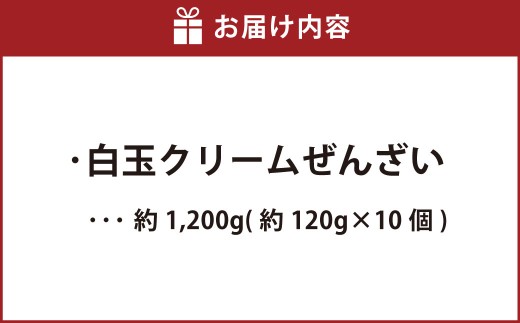 お届け内容

・白玉クリームぜんざい

・・・ 約 1,200g( 約 120g×10 個 )